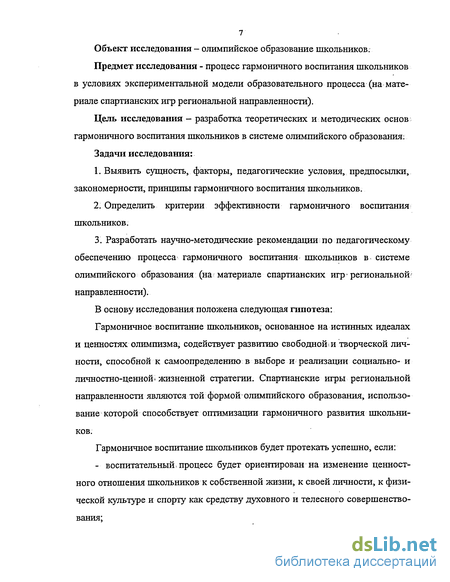 7

Объект исследования – олимпийское образование школьников.

Предмет исследования - процесс гармоничного воспитания школьников в условиях экспериментальной модели образовательного процесса (на материале спартианских игр региональной направленности).

Цель исследования – разработка теоретических и методических основ гармоничного воспитания школьников в системе олимпийского образования.

Задачи исследования:

1. Выявить сущность, факторы, педагогические условия, предпосылки, закономерности, принципы гармоничного воспитания школьников.

2. Определить критерии эффективности гармоничного воспитания школьников.

3. Разработать научно-методические рекомендации по педагогическому обеспечению процесса гармоничного воспитания школьников в системе олимпийского образования (на материале спартианских игр региональной направленности).

В основу исследования положена следующая гипотеза:

Гармоничное воспитание школьников, основанное на истинных идеалах и ценностях олимпизма, содействует развитию свободной и творческой личности, способной к самоопределению в выборе и реализации социально- и личностно-ценной жизненной стратегии. Спартианские игры региональной направленности являются той формой олимпийского образования, использование которой способствует оптимизации гармоничного развития школьников.

Гармоничное воспитание школьников будет протекать успешно, если:

- воспитательный процесс будет ориентирован на изменение ценностного отношения школьников к собственной жизни, к своей личности, к физической культуре и спорту как средству духовного и телесного совершенствования;

dsLib.net
библиотека диссертаций